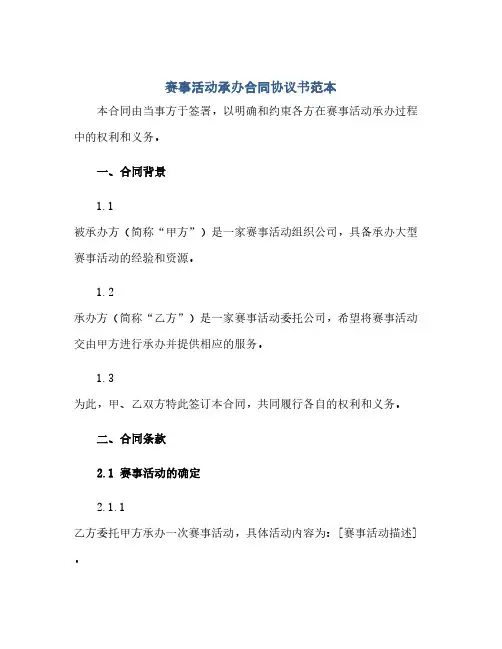 赛事活动承办合同协议书范本

本合同由当事方于签署，以明确和约束各方在赛事活动承办过程中的权利和义务。

一、合同背景

1.1

被承办方（简称“甲方”）是一家赛事活动组织公司，具备承办大型赛事活动的经验和资源。

1.2

承办方（简称“乙方”）是一家赛事活动委托公司，希望将赛事活动交由甲方进行承办并提供相应的服务。

1.3

为此，甲、乙双方特此签订本合同，共同履行各自的权利和义务。

二、合同条款

2.1 赛事活动的确定

2.1.1

乙方委托甲方承办一次赛事活动，具体活动内容为：[赛事活动描述]。